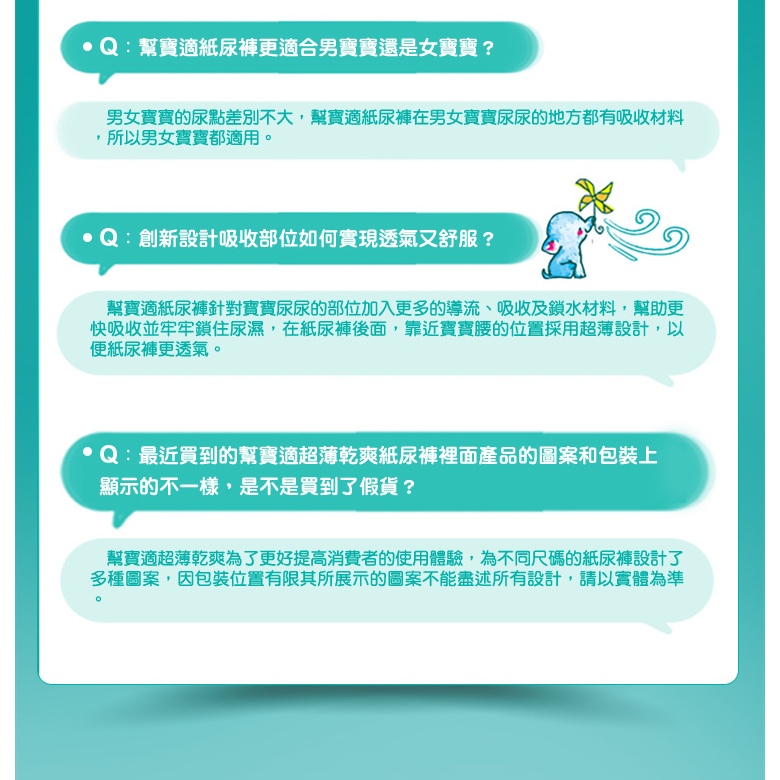 • Q：幫寶適紙尿褲更適合男寶寶還是女寶寶？

男女寶寶的尿點差別不大，幫寶適紙尿褲在男女寶寶尿尿的地方都有吸收材料，所以男女寶寶都適用。

• Q：創新設計吸收部位如何實現透氣又舒服？

幫寶適紙尿褲針對寶寶尿尿的部位加入更多的導流、吸收及鎖水材料，幫助更快吸收並牢牢鎖住尿濕，在紙尿褲後面，靠近寶寶腰的位置採用超薄設計，以便紙尿褲更透氣。

• Q：最近買到的幫寶適超薄乾爽紙尿褲裡面產品的圖案和包裝上顯示的不一樣，是不是買到了假貨？

幫寶適超薄乾爽為了更好提高消費者的使用體驗，為不同尺碼的紙尿褲設計了多種圖案，因包裝位置有限其所展示的圖案不能盡述所有設計，請以實體為準。